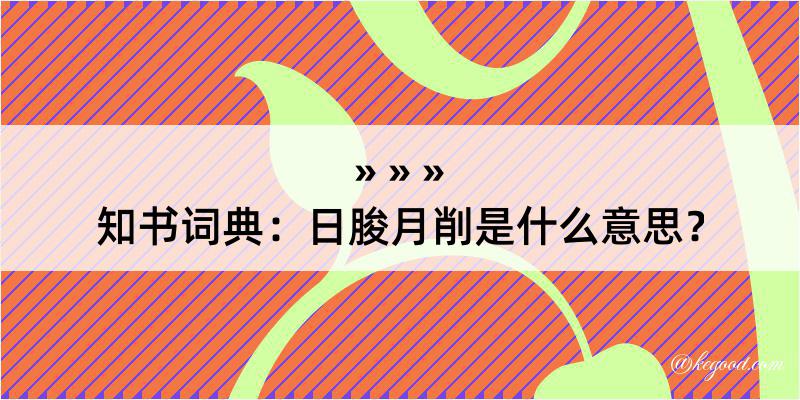 » » »
知书词典：日朘月削是什么意思？

@kegood.com